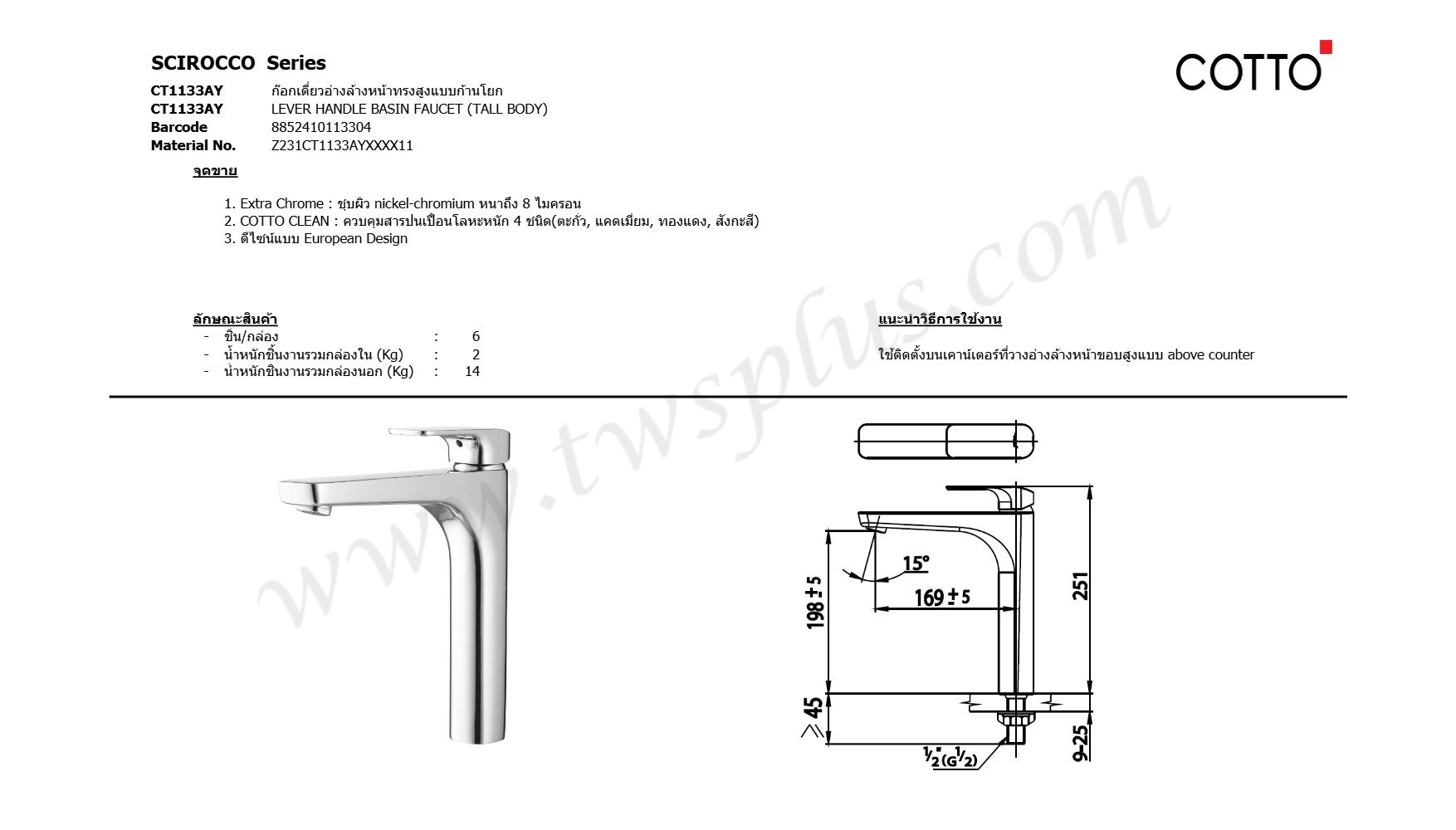 SCIROCCO Series

COTTO

CT1133AY ก๊อกเดี่ยวอ่างล้างหน้าทรงสูงแบบก้านโยก
CT1133AY LEVER HANDLE BASIN FAUCET (TALL BODY)
Barcode 8852410113304
Material No. Z231CT1133AYXXXX11

จุดขาย

1. Extra Chrome : ชุบผิว nickel-chromium หนาถึง 8 ไมครอน
2. COTTO CLEAN : ควบคุมสารปนเปื้อนโลหะหนัก 4 ชนิด(ตะกั่ว, แคดเมียม, ทองแดง, สังกะสี)
3. ดีไซน์แบบ European Design

ลักษณะสินค้า
- ชิ้น/กล่อง : 6
- น้ำหนักชิ้นงานรวมกล่องใน (Kg) : 2
- น้ำหนักชิ้นงานรวมกล่องนอก (Kg) : 14

แนะนำวิธีการใช้งาน

ใช้ติดตั้งบนเคาน์เตอร์ที่วางอ่างล้างหน้าขอบสูงแบบ above counter

www.twsplus.com

15°
169 ± 5
198 ± 5
251
≥ 45
9-25
$\frac{1}{2}$"(G$\frac{1}{2}$)